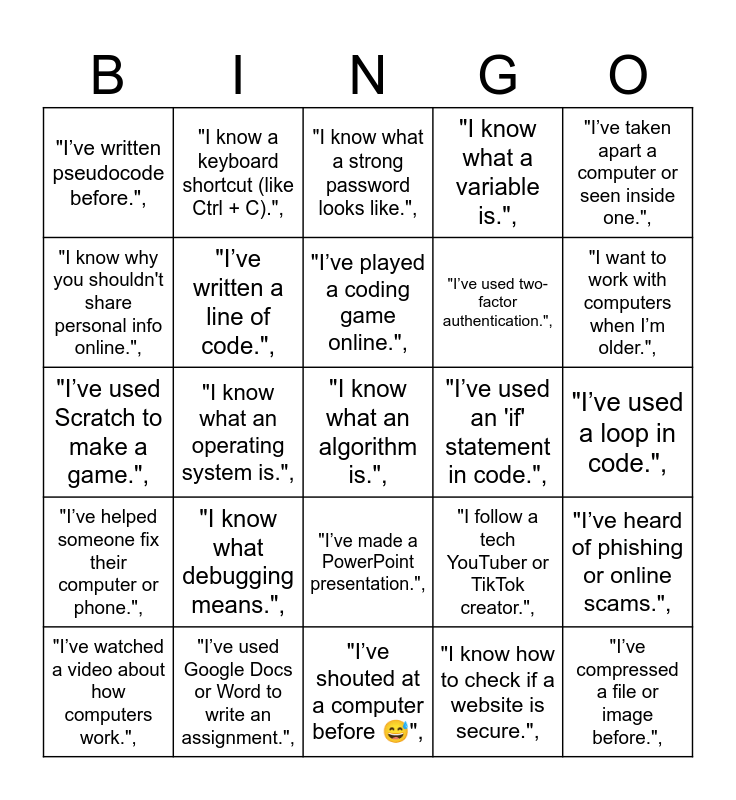 | B | I | N | G | O |
|---|---|---|---|---|
| "I've written pseudocode before.", | "I know a keyboard shortcut (like Ctrl + C).", | "I know what a strong password looks like.", | "I know what a variable is.", | "I've taken apart a computer or seen inside one.", |
| "I know why you shouldn't share personal info online.", | "I've written a line of code.", | "I've played a coding game online.", | "I've used two-factor authentication.", | "I want to work with computers when I'm older.", |
| "I've used Scratch to make a game.", | "I know what an operating system is.", | "I know what an algorithm is.", | "I've used an 'if' statement in code.", | "I've used a loop in code.", |
| "I've helped someone fix their computer or phone.", | "I know what debugging means.", | "I've made a PowerPoint presentation.", | "I follow a tech YouTuber or TikTok creator.", | "I've heard of phishing or online scams.", |
| "I've watched a video about how computers work.", | "I've used Google Docs or Word to write an assignment.", | "I've shouted at a computer before 😅", | "I know how to check if a website is secure.", | "I've compressed a file or image before.", |